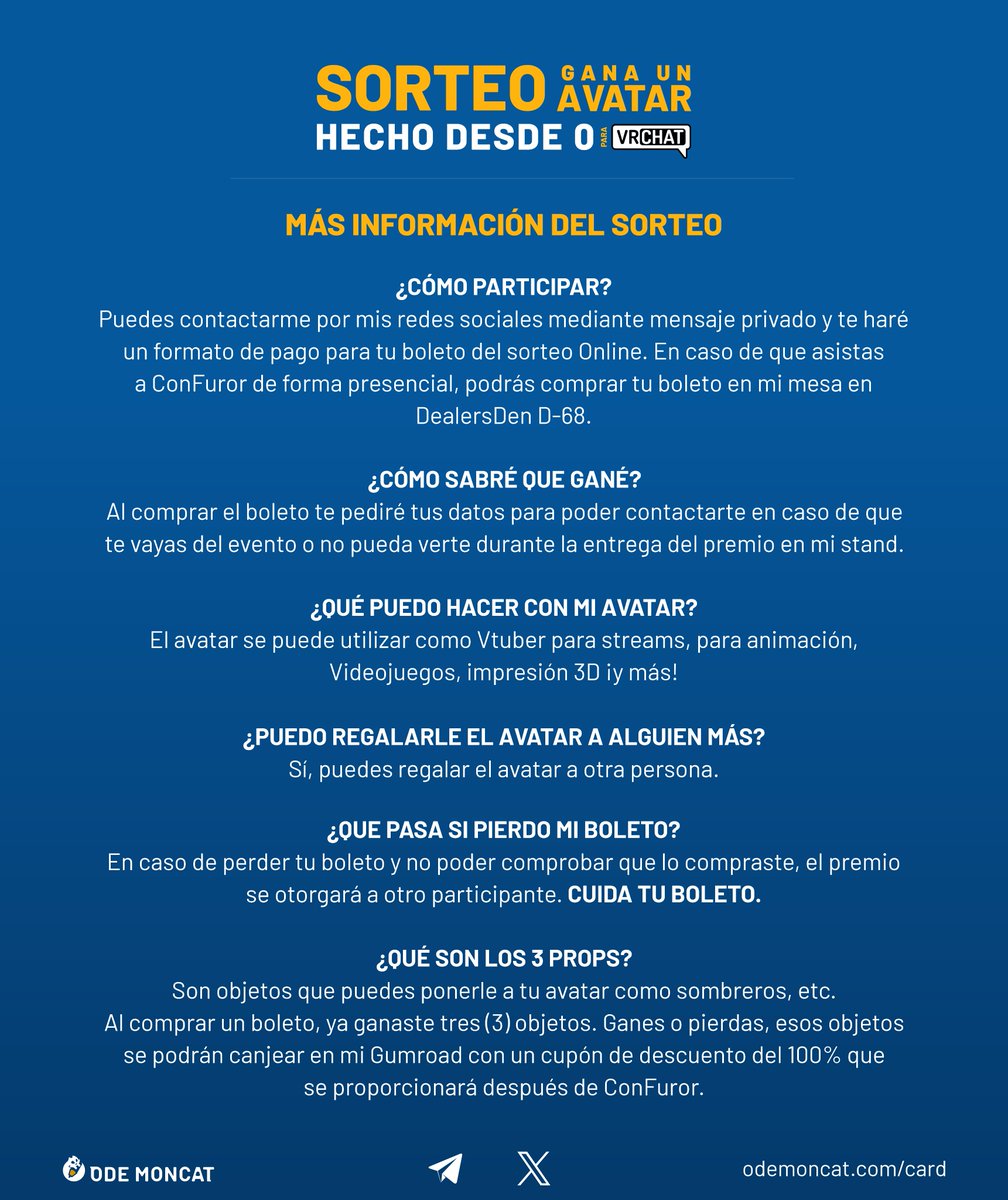 SORTEO GANA UN AVATAR
HECHO DESDE 0 PARA VRCHAT

MÁS INFORMACIÓN DEL SORTEO

¿CÓMO PARTICIPAR?
Puedes contactarme por mis redes sociales mediante mensaje privado y te haré un formato de pago para tu boleto del sorteo Online. En caso de que asistas a ConFuror de forma presencial, podrás comprar tu boleto en mi mesa en DealersDen D-68.

¿CÓMO SABRÉ QUE GANÉ?
Al comprar el boleto te pediré tus datos para poder contactarte en caso de que te vayas del evento o no pueda verte durante la entrega del premio en mi stand.

¿QUÉ PUEDO HACER CON MI AVATAR?
El avatar se puede utilizar como Vtuber para streams, para animación, Videojuegos, impresión 3D ¡y más!

¿PUEDO REGALARLE EL AVATAR A ALGUIEN MÁS?
Sí, puedes regalar el avatar a otra persona.

¿QUE PASA SI PIERDO MI BOLETO?
En caso de perder tu boleto y no poder comprobar que lo compraste, el premio se otorgará a otro participante. CUIDA TU BOLETO.

¿QUÉ SON LOS 3 PROPS?
Son objetos que puedes ponerle a tu avatar como sombreros, etc.
Al comprar un boleto, ya ganaste tres (3) objetos. Ganes o pierdas, esos objetos se podrán canjear en mi Gumroad con un cupón de descuento del 100% que se proporcionará después de ConFuror.

ODE MONCAT
odemoncat.com/card